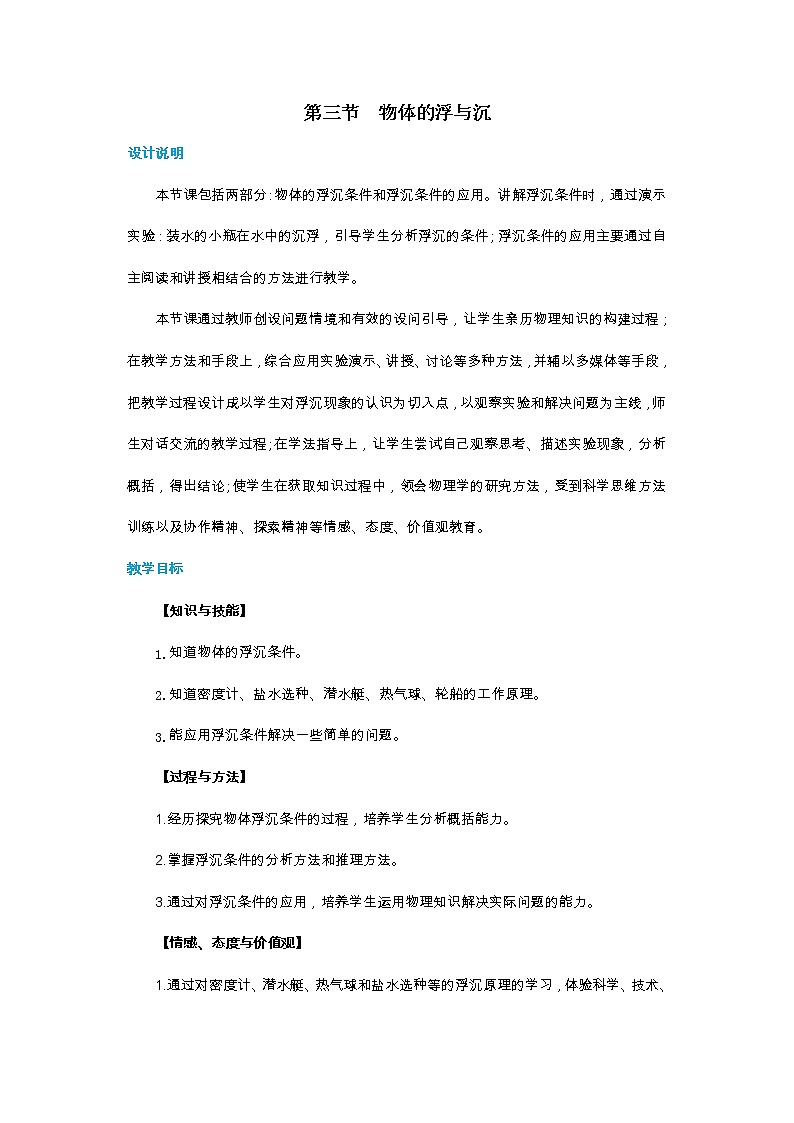 第三节　物体的浮与沉

设计说明

本节课包括两部分：物体的浮沉条件和浮沉条件的应用。讲解浮沉条件时，通过演示实验：装水的小瓶在水中的沉浮，引导学生分析浮沉的条件；浮沉条件的应用主要通过自主阅读和讲授相结合的方法进行教学。

本节课通过教师创设问题情境和有效的设问引导，让学生亲历物理知识的构建过程；在教学方法和手段上，综合应用实验演示、讲授、讨论等多种方法，并辅以多媒体等手段，把教学过程设计成以学生对浮沉现象的认识为切入点，以观察实验和解决问题为主线，师生对话交流的教学过程；在学法指导上，让学生尝试自己观察思考、描述实验现象，分析概括，得出结论；使学生在获取知识过程中，领会物理学的研究方法，受到科学思维方法训练以及协作精神、探索精神等情感、态度、价值观教育。

教学目标

【知识与技能】

1.知道物体的浮沉条件。

2.知道密度计、盐水选种、潜水艇、热气球、轮船的工作原理。

3.能应用浮沉条件解决一些简单的问题。

【过程与方法】

1.经历探究物体浮沉条件的过程，培养学生分析概括能力。

2.掌握浮沉条件的分析方法和推理方法。

3.通过对浮沉条件的应用，培养学生运用物理知识解决实际问题的能力。

【情感、态度与价值观】

1.通过对密度计、潜水艇、热气球和盐水选种等的浮沉原理的学习，体验科学、技术、